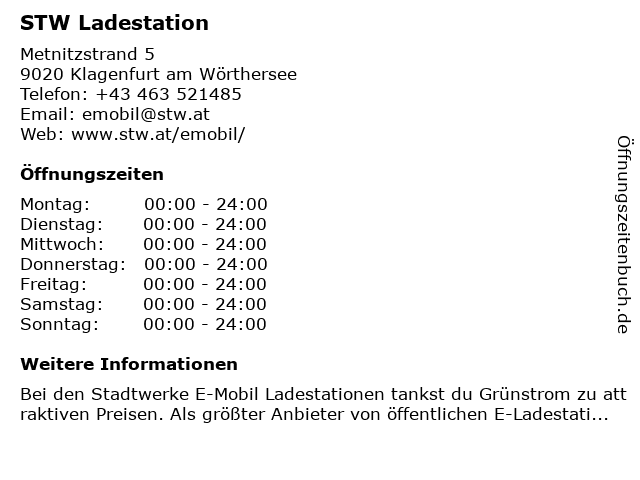 STW Ladestation

Metnitzstrand 5
9020 Klagenfurt am Wörthersee
Telefon: +43 463 521485
Email: emobil@stw.at
Web: www.stw.at/emobil/

Öffnungszeiten

Montag: 00:00 - 24:00
Dienstag: 00:00 - 24:00
Mittwoch: 00:00 - 24:00
Donnerstag: 00:00 - 24:00
Freitag: 00:00 - 24:00
Samstag: 00:00 - 24:00
Sonntag: 00:00 - 24:00

Weitere Informationen

Bei den Stadtwerke E-Mobil Ladestationen tankst du Grünstrom zu attraktiven Preisen. Als größter Anbieter von öffentlichen E-Ladestati...

Öffnungszeitenbuch.de